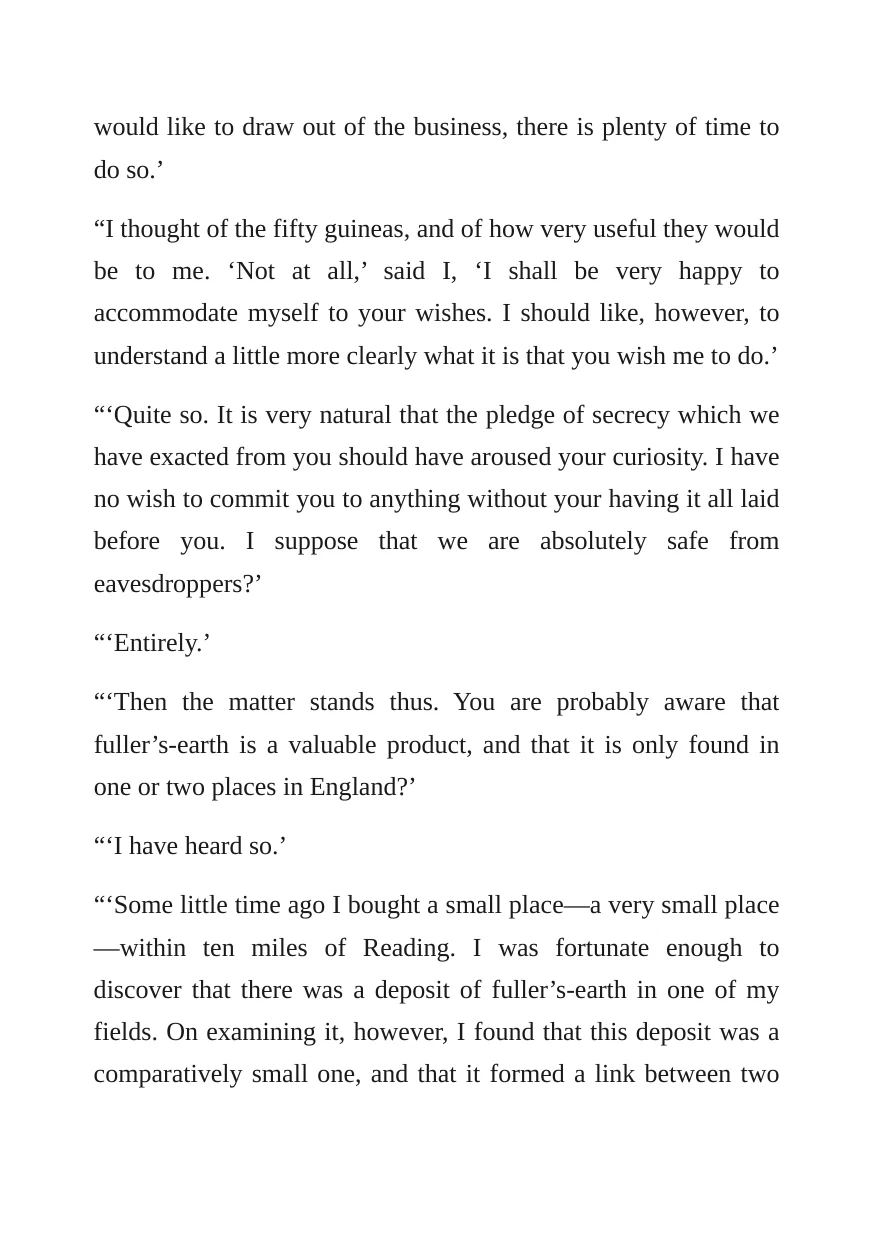 would like to draw out of the business, there is plenty of time to do so.'

"I thought of the fifty guineas, and of how very useful they would be to me. 'Not at all,' said I, 'I shall be very happy to accommodate myself to your wishes. I should like, however, to understand a little more clearly what it is that you wish me to do.'

"'Quite so. It is very natural that the pledge of secrecy which we have exacted from you should have aroused your curiosity. I have no wish to commit you to anything without your having it all laid before you. I suppose that we are absolutely safe from eavesdroppers?'

"'Entirely.'

"'Then the matter stands thus. You are probably aware that fuller's-earth is a valuable product, and that it is only found in one or two places in England?'

"'I have heard so.'

"'Some little time ago I bought a small place—a very small place—within ten miles of Reading. I was fortunate enough to discover that there was a deposit of fuller's-earth in one of my fields. On examining it, however, I found that this deposit was a comparatively small one, and that it formed a link between two